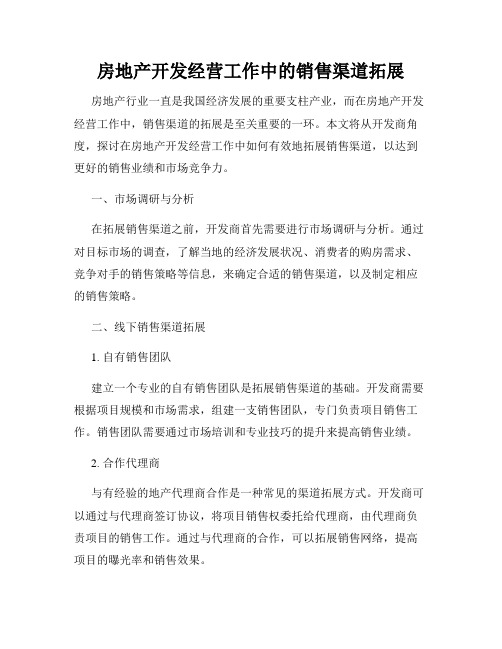 房地产开发经营工作中的销售渠道拓展

房地产行业一直是我国经济发展的重要支柱产业，而在房地产开发经营工作中，销售渠道的拓展是至关重要的一环。本文将从开发商角度，探讨在房地产开发经营工作中如何有效地拓展销售渠道，以达到更好的销售业绩和市场竞争力。

一、市场调研与分析

在拓展销售渠道之前，开发商首先需要进行市场调研与分析。通过对目标市场的调查，了解当地的经济发展状况、消费者的购房需求、竞争对手的销售策略等信息，来确定合适的销售渠道，以及制定相应的销售策略。

二、线下销售渠道拓展

1. 自有销售团队

建立一个专业的自有销售团队是拓展销售渠道的基础。开发商需要根据项目规模和市场需求，组建一支销售团队，专门负责项目销售工作。销售团队需要通过市场培训和专业技巧的提升来提高销售业绩。

2. 合作代理商

与有经验的地产代理商合作是一种常见的渠道拓展方式。开发商可以通过与代理商签订协议，将项目销售权委托给代理商，由代理商负责项目的销售工作。通过与代理商的合作，可以拓展销售网络，提高项目的曝光率和销售效果。